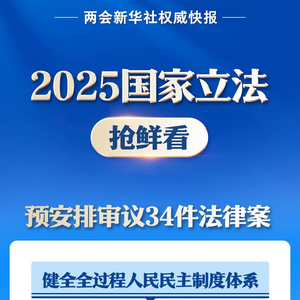 两会新华社权威快报

2025国家立法

抢鲜看

预安排审议34件法律案

健全全过程人民民主制度体系